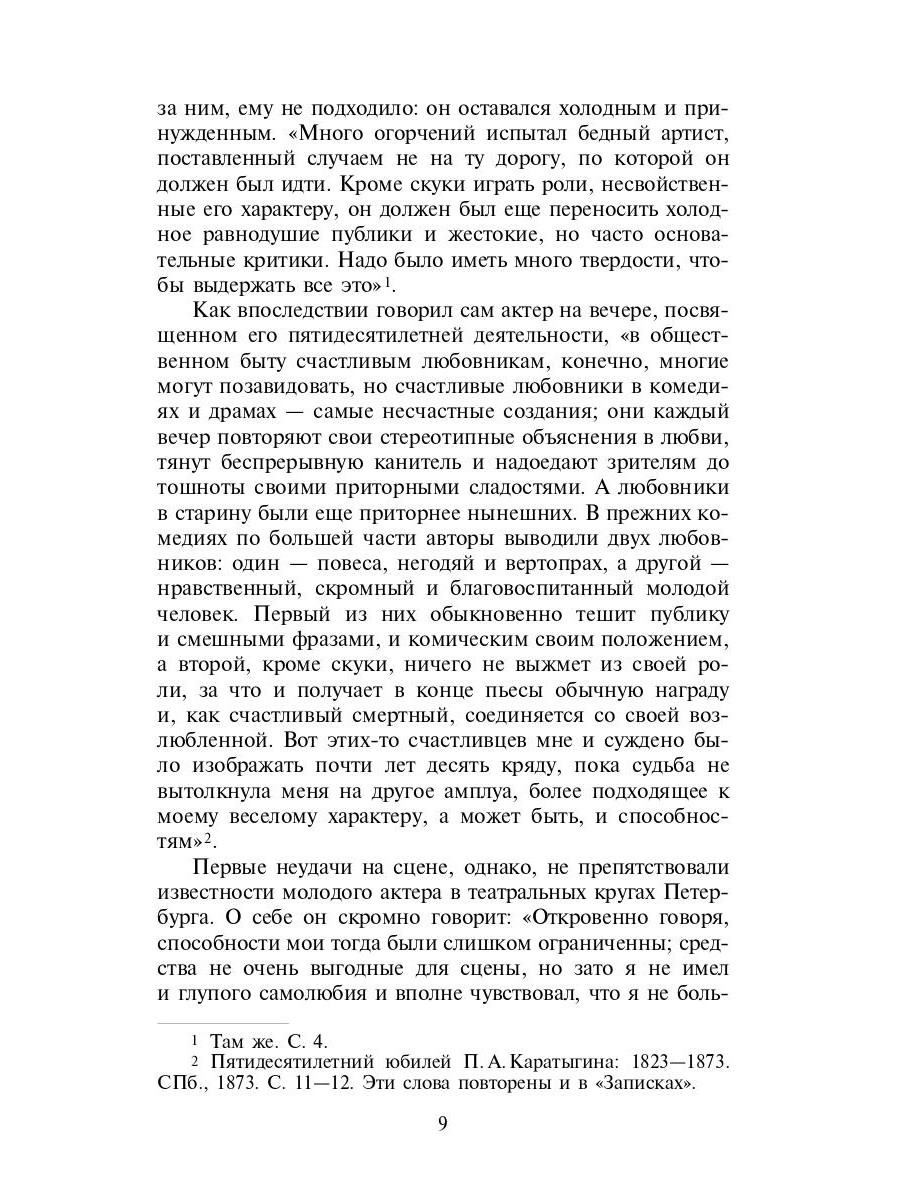 за ним, ему не подходило: он оставался холодным и принужденным. «Много огорчений испытал бедный артист, поставленный случаем не на ту дорогу, по которой он должен был идти. Кроме скуки играть роли, несвойственные его характеру, он должен был еще переносить холодное равнодушие публики и жестокие, но часто основательные критики. Надо было иметь много твердости, чтобы выдержать все это»$^1$.

Как впоследствии говорил сам актер на вечере, посвященном его пятидесятилетней деятельности, «в общественном быту счастливым любовникам, конечно, многие могут позавидовать, но счастливые любовники в комедиях и драмах — самые несчастные создания; они каждый вечер повторяют свои стереотипные объяснения в любви, тянут беспрерывную канитель и надоедают зрителям до тошноты своими приторными сладостями. А любовники в старину были еще приторнее нынешних. В прежних комедиях по большей части авторы выводили двух любовников: один — повеса, негодяй и вертопрах, а другой — нравственный, скромный и благовоспитанный молодой человек. Первый из них обыкновенно тешит публику и смешными фразами, и комическим своим положением, а второй, кроме скуки, ничего не выжмет из своей роли, за что и получает в конце пьесы обычную награду и, как счастливый смертный, соединяется со своей возлюбленной. Вот этих-то счастливцев мне и суждено было изображать почти лет десять кряду, пока судьба не вытолкнула меня на другое амплуа, более подходящее к моему веселому характеру, а может быть, и способностям»$^2$.

Первые неудачи на сцене, однако, не препятствовали известности молодого актера в театральных кругах Петербурга. О себе он скромно говорит: «Откровенно говоря, способности мои тогда были слишком ограниченны; средства не очень выгодные для сцены, но зато я не имел и глупого самолюбия и вполне чувствовал, что я не боль-

$^1$ Там же. С. 4.
$^2$ Пятидесятилетний юбилей П. А. Каратыгина: 1823—1873. СПб., 1873. С. 11—12. Эти слова повторены и в «Записках».

9